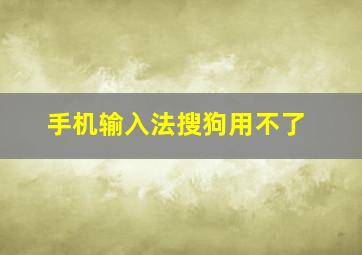 手机输入法搜狗用不了